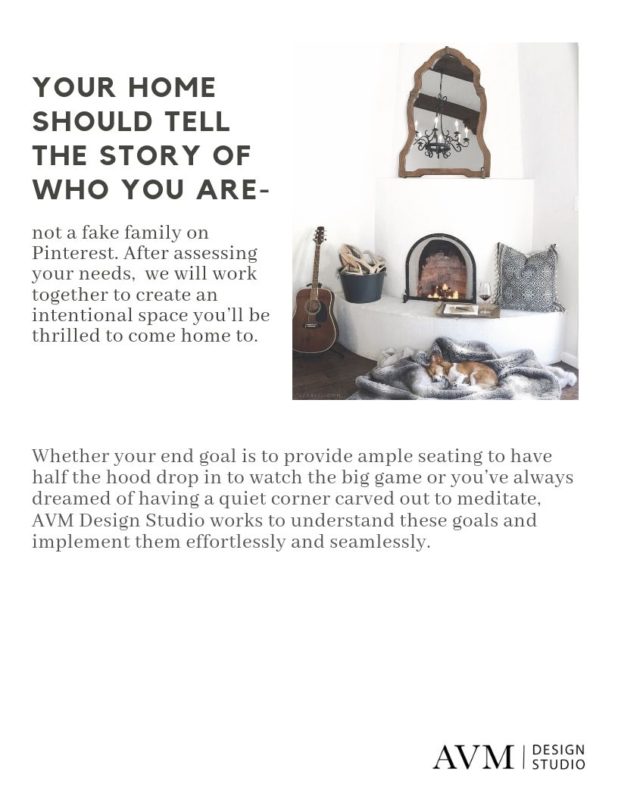 YOUR HOME SHOULD TELL THE STORY OF WHO YOU ARE-

not a fake family on Pinterest. After assessing your needs, we will work together to create an intentional space you'll be thrilled to come home to.

Whether your end goal is to provide ample seating to have half the hood drop in to watch the big game or you've always dreamed of having a quiet corner carved out to meditate, AVM Design Studio works to understand these goals and implement them effortlessly and seamlessly.

AVM | DESIGN STUDIO